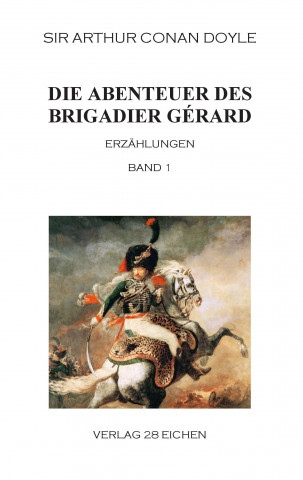 SIR ARTHUR CONAN DOYLE

DIE ABENTEUER DES BRIGADIER GÉRARD

ERZÄHLUNGEN

BAND 1

VERLAG 28 EICHEN